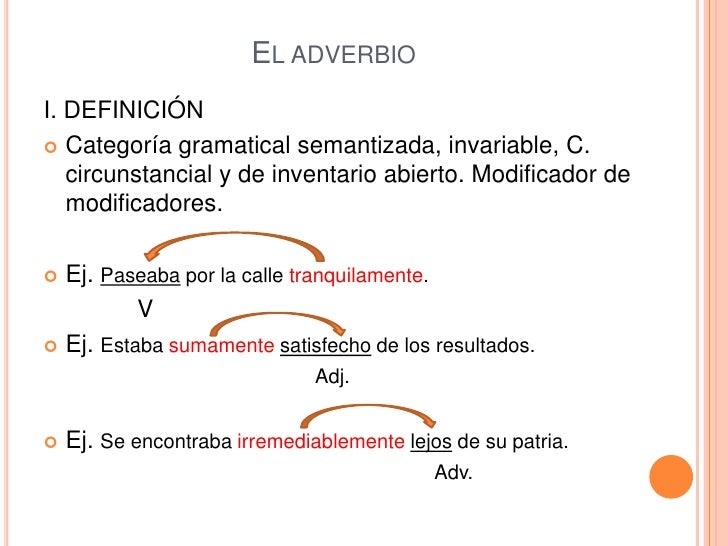 EL ADVERBIO

I. DEFINICIÓN

Categoría gramatical semantizada, invariable, C. circunstancial y de inventario abierto. Modificador de modificadores.

Ej. Paseaba por la calle tranquilamente.
V

Ej. Estaba sumamente satisfecho de los resultados.
Adj.

Ej. Se encontraba irremediablemente lejos de su patria.
Adv.